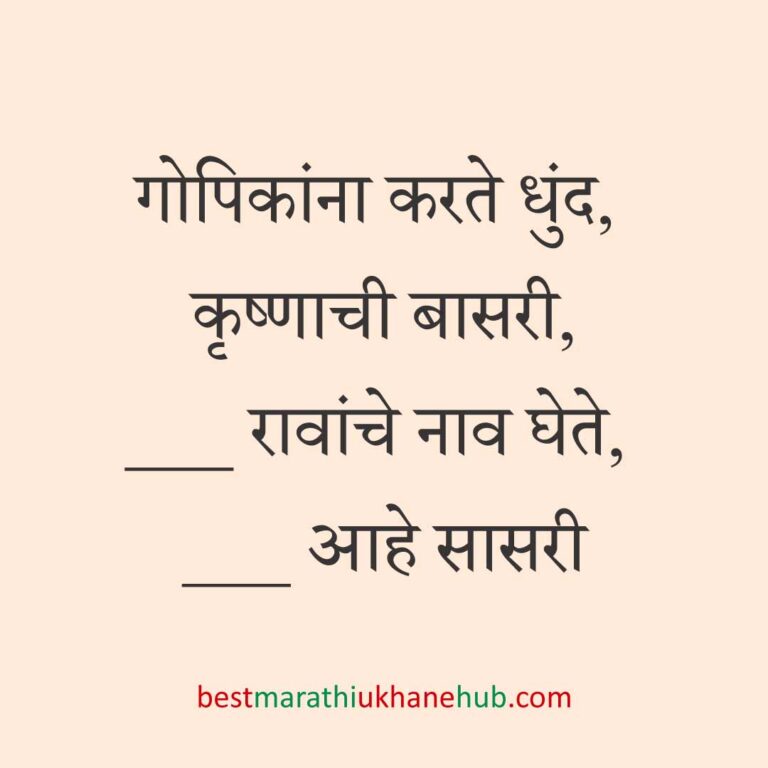 गोपिकांना करते धुंद,
कृष्णाची बासरी,
___ रावांचे नाव घेते,
___ आहे सासरी

bestmarathiukhanehub.com